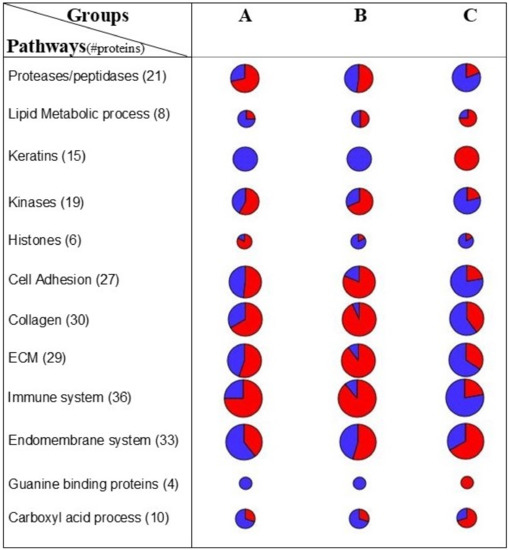 | Groups / Pathways(#proteins) | A | B | C |
|---|---|---|---|
| Proteases/peptidases (21) | | | |
| Lipid Metabolic process (8) | | | |
| Keratins (15) | | | |
| Kinases (19) | | | |
| Histones (6) | | | |
| Cell Adhesion (27) | | | |
| Collagen (30) | | | |
| ECM (29) | | | |
| Immune system (36) | | | |
| Endomembrane system (33) | | | |
| Guanine binding proteins (4) | | | |
| Carboxyl acid process (10) | | | |